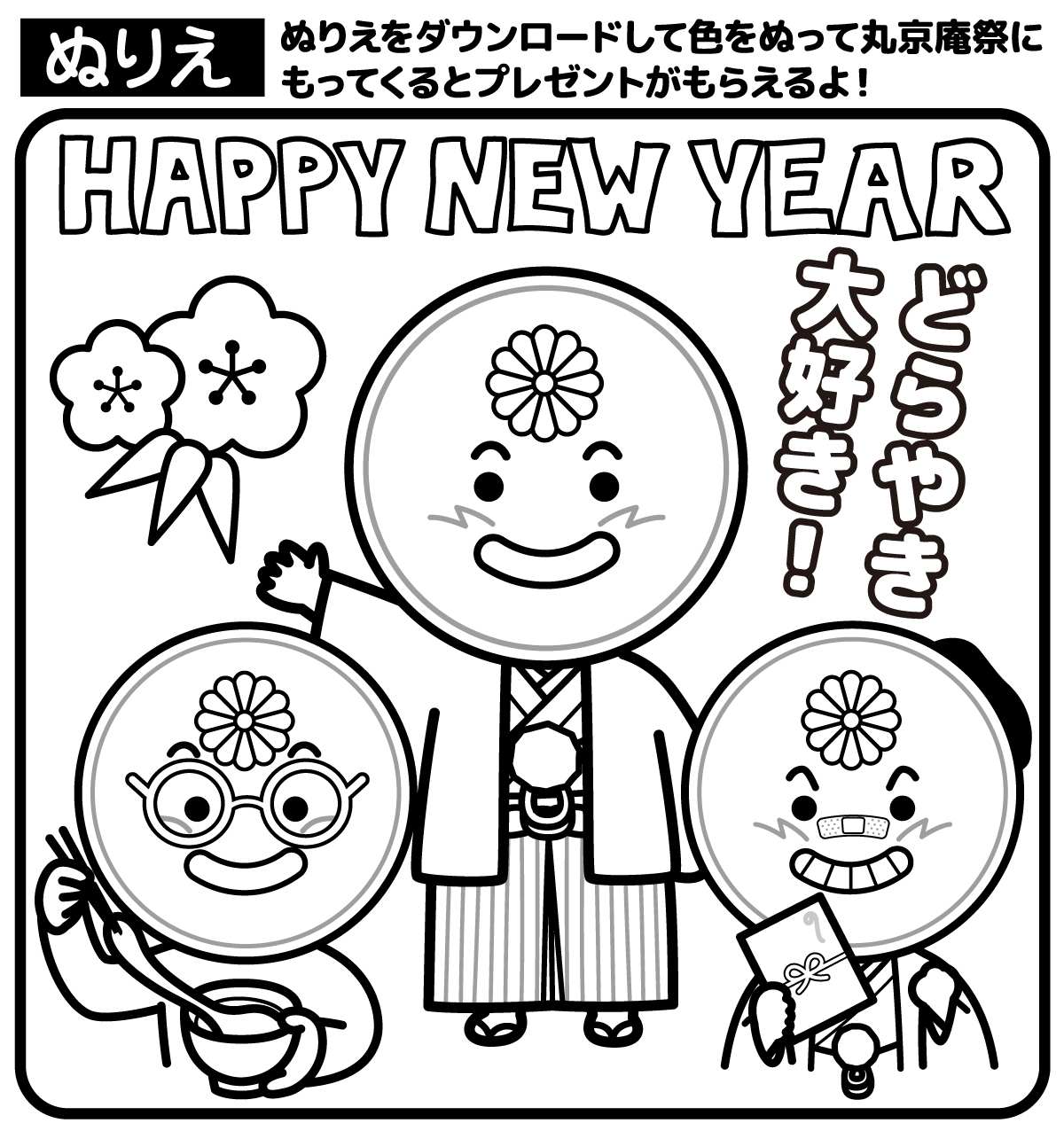 ぬりえ

ぬりえをダウンロードして色をぬって丸京庵祭にもってくるとプレゼントがもらえるよ！

HAPPY NEW YEAR

どらやき大好き！